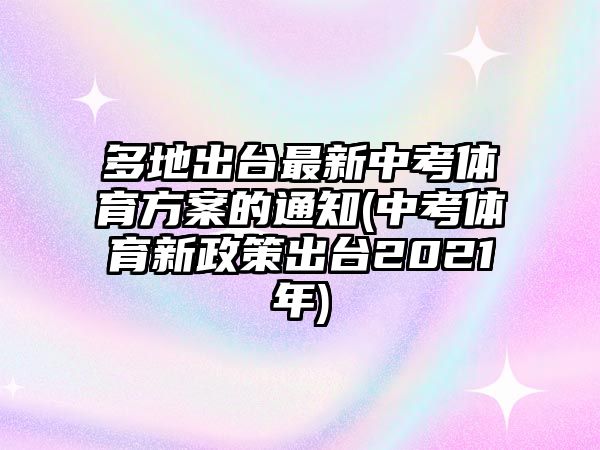 多地出台最新中考体育方案的通知(中考体育新政策出台2021年)